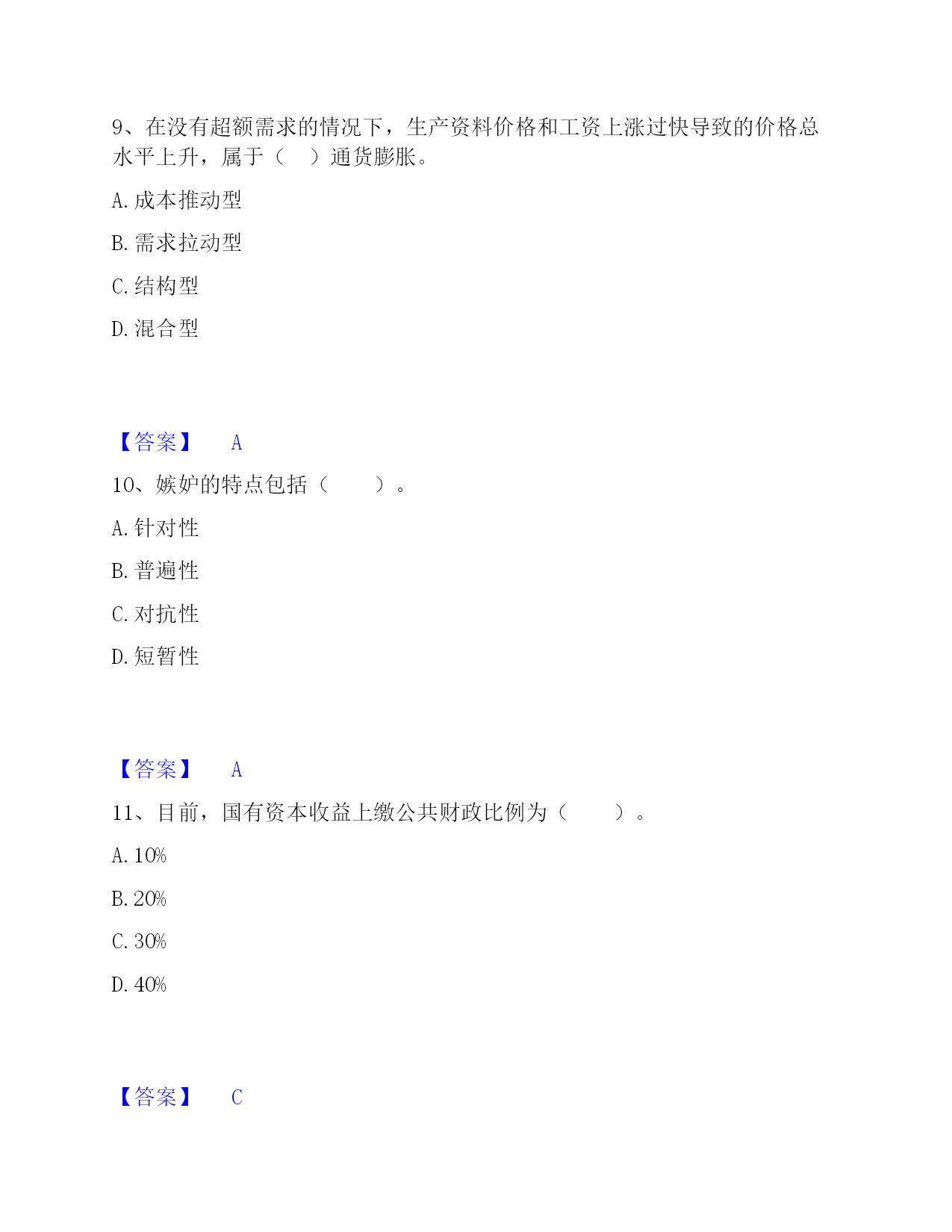 9、在没有超额需求的情况下，生产资料价格和工资上涨过快导致的价格总水平上升，属于（　）通货膨胀。

A. 成本推动型

B. 需求拉动型

C. 结构型

D. 混合型

【答案】　A

10、嫉妒的特点包括（　　）。

A. 针对性

B. 普遍性

C. 对抗性

D. 短暂性

【答案】　A

11、目前，国有资本收益上缴公共财政比例为（　　）。

A. 10%

B. 20%

C. 30%

D. 40%

【答案】　C